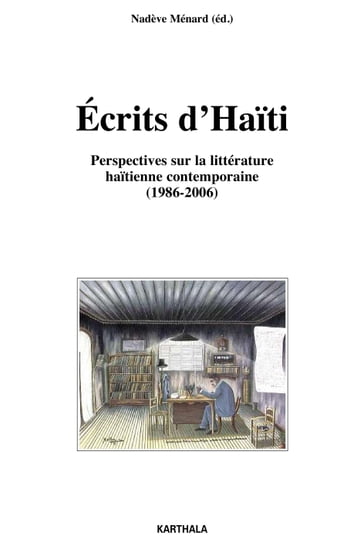 Nadève Ménard (éd.)

Écrits d'Haïti

Perspectives sur la littérature haïtienne contemporaine (1986-2006)

KARTHALA